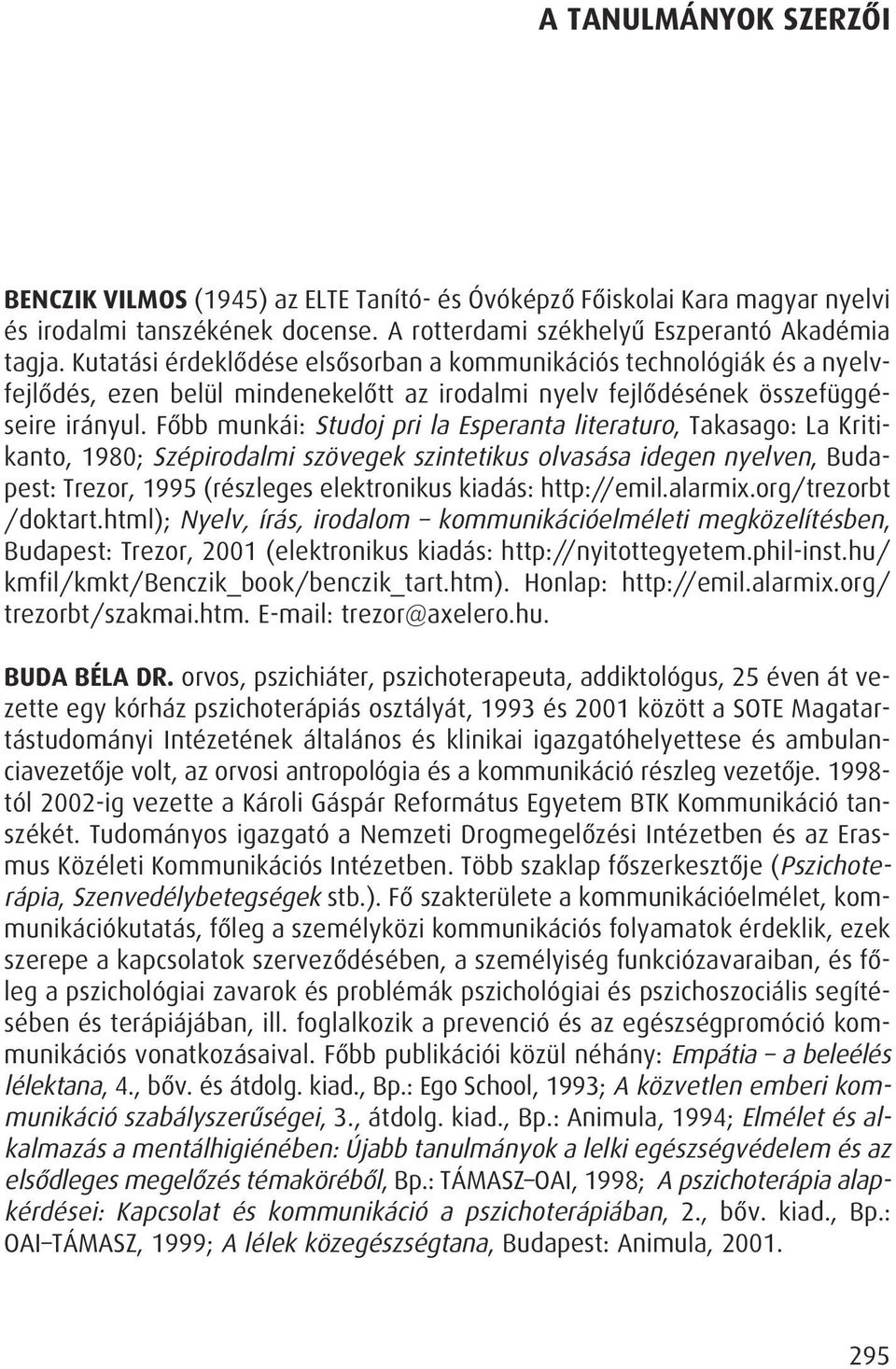 A TANULMÁNYOK SZERZŐI

BENCZIK VILMOS (1945) az ELTE Tanító- és Óvóképző Főiskolai Kara magyar nyelvi és irodalmi tanszékének docense. A rotterdami székhelyű Eszperantó Akadémia tagja. Kutatási érdeklődése elsősorban a kommunikációs technológiák és a nyelvfejlődés, ezen belül mindenekelőtt az irodalmi nyelv fejlődésének összefüggéseire irányul. Főbb munkái: Studoj pri la Esperanta literaturo, Takasago: La Kritikanto, 1980; Szépirodalmi szövegek szintetikus olvasása idegen nyelven, Budapest: Trezor, 1995 (részleges elektronikus kiadás: http://emil.alarmix.org/trezorbt /doktart.html); Nyelv, írás, irodalom – kommunikációelméleti megközelítésben, Budapest: Trezor, 2001 (elektronikus kiadás: http://nyitottegyetem.phil-inst.hu/ kmfil/kmkt/Benczik_book/benczik_tart.htm). Honlap: http://emil.alarmix.org/ trezorbt/szakmai.htm. E-mail: trezor@axelero.hu.

BUDA BÉLA DR. orvos, pszichiáter, pszichoterapeuta, addiktológus, 25 éven át vezette egy kórház pszichoterápiás osztályát, 1993 és 2001 között a SOTE Magatartástudományi Intézetének általános és klinikai igazgatóhelyettese és ambulanciavezetője volt, az orvosi antropológia és a kommunikáció részleg vezetője. 1998-tól 2002-ig vezette a Károli Gáspár Református Egyetem BTK Kommunikáció tanszékét. Tudományos igazgató a Nemzeti Drogmegelőzési Intézetben és az Erasmus Közéleti Kommunikációs Intézetben. Több szaklap főszerkesztője (Pszichoterápia, Szenvedélybetegségek stb.). Fő szakterülete a kommunikációelmélet, kommunikációkutatás, főleg a személyközi kommunikációs folyamatok érdeklik, ezek szerepe a kapcsolatok szerveződésében, a személyiség funkciózavaraiban, és főleg a pszichológiai zavarok és problémák pszichológiai és pszichoszociális segítésében és terápiájában, ill. foglalkozik a prevenció és az egészségpromóció kommunikációs vonatkozásaival. Főbb publikációi közül néhány: Empátia – a beleélés lélektana, 4., bőv. és átdolg. kiad., Bp.: Ego School, 1993; A közvetlen emberi kommunikáció szabályszerűségei, 3., átdolg. kiad., Bp.: Animula, 1994; Elmélet és alkalmazás a mentálhigiénében: Újabb tanulmányok a lelki egészségvédelem és az elsődleges megelőzés témaköréből, Bp.: TÁMASZ–OAI, 1998; A pszichoterápia alapkérdései: Kapcsolat és kommunikáció a pszichoterápiában, 2., bőv. kiad., Bp.: OAI–TÁMASZ, 1999; A lélek közegészségtana, Budapest: Animula, 2001.

295